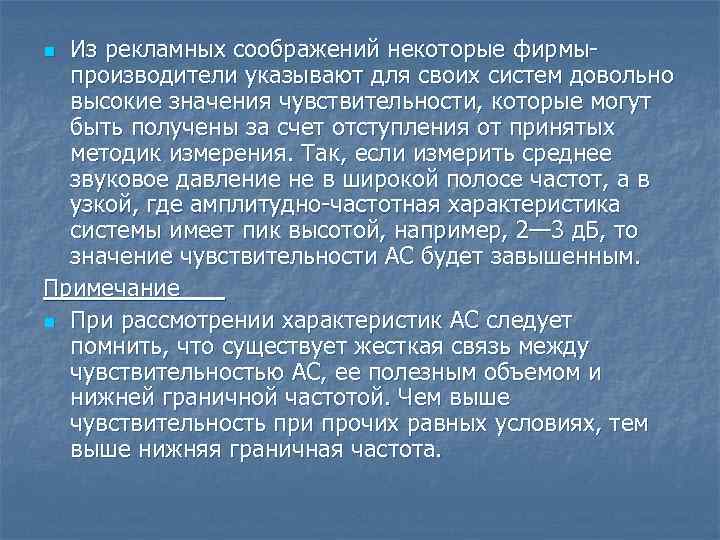 Из рекламных соображений некоторые фирмы-производители указывают для своих систем довольно высокие значения чувствительности, которые могут быть получены за счет отступления от принятых методик измерения. Так, если измерить среднее звуковое давление не в широкой полосе частот, а в узкой, где амплитудно-частотная характеристика системы имеет пик высотой, например, 2—3 дБ, то значение чувствительности АС будет завышенным.

Примечание

При рассмотрении характеристик АС следует помнить, что существует жесткая связь между чувствительностью АС, ее полезным объемом и нижней граничной частотой. Чем выше чувствительность при прочих равных условиях, тем выше нижняя граничная частота.